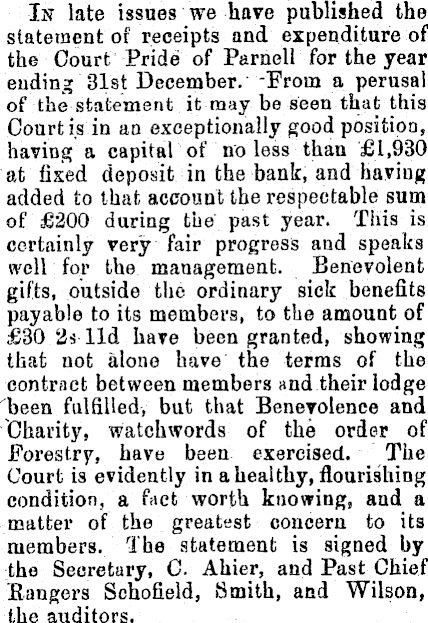 In late issues we have published the statement of receipts and expenditure of the Court Pride of Parnell for the year ending 31st December. From a perusal of the statement it may be seen that this Court is in an exceptionally good position, having a capital of no less than £1,930 at fixed deposit in the bank, and having added to that account the respectable sum of £200 during the past year. This is certainly very fair progress and speaks well for the management. Benevolent gifts, outside the ordinary sick benefits payable to its members, to the amount of £30 2s 11d have been granted, showing that not alone have the terms of the contract between members and their lodge been fulfilled, but that Benevolence and Charity, watchwords of the order of Forestry, have been exercised. The Court is evidently in a healthy, flourishing condition, a fact worth knowing, and a matter of the greatest concern to its members. The statement is signed by the Secretary, C. Ahier, and Past Chief Rangers Schofield, Smith, and Wilson, the auditors.